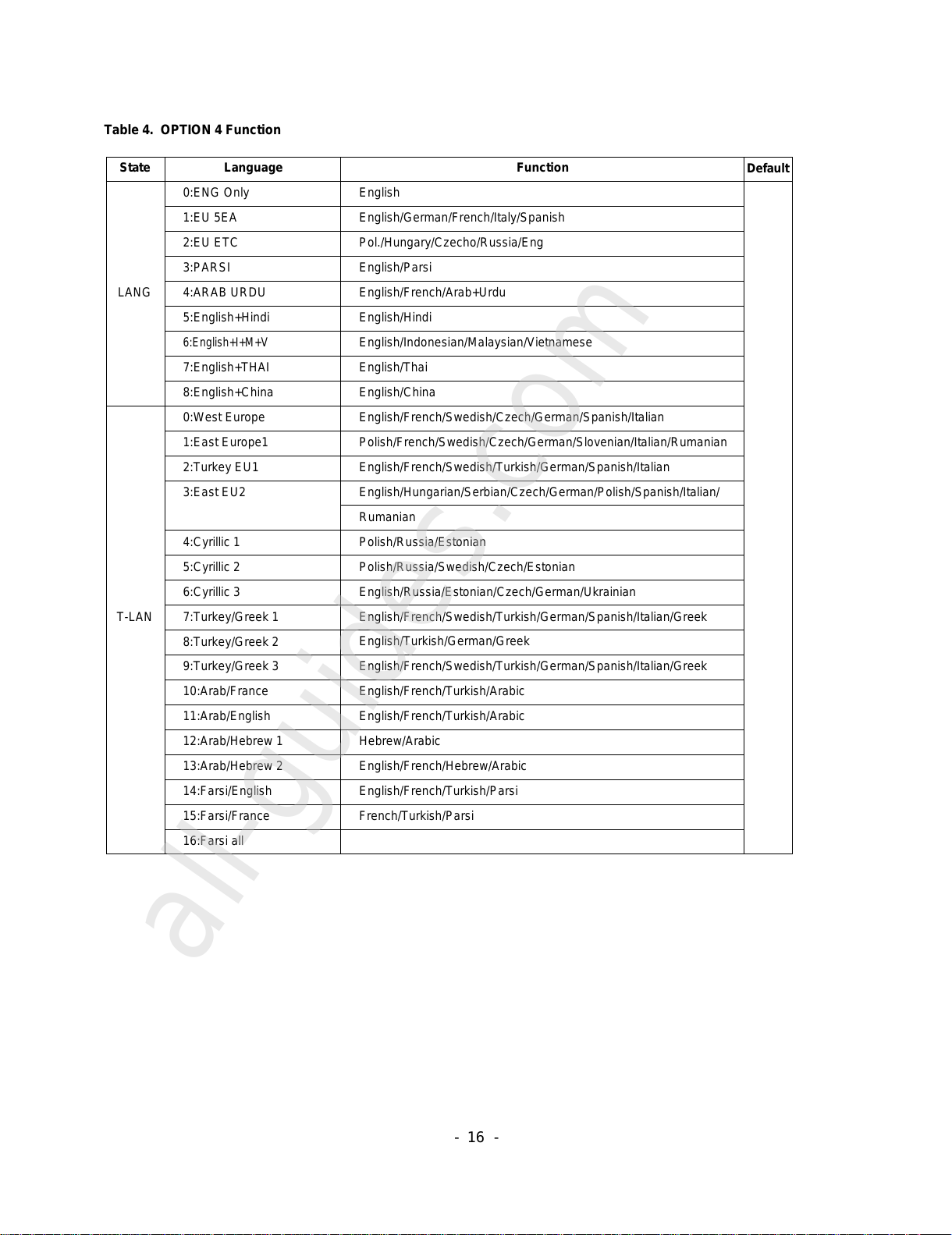 Table 4. OPTION 4 Function

| State | Language | Function | Default |
|---|---|---|---|
| LANG | 0:ENG Only | English | |
| | 1:EU 5EA | English/German/French/Italy/Spanish | |
| | 2:EU ETC | Pol./Hungary/Czecho/Russia/Eng | |
| | 3:PARSI | English/Parsi | |
| | 4:ARAB URDU | English/French/Arab+Urdu | |
| | 5:English+Hindi | English/Hindi | |
| | 6:English+I+M+V | English/Indonesian/Malaysian/Vietnamese | |
| | 7:English+THAI | English/Thai | |
| | 8:English+China | English/China | |
| T-LAN | 0:West Europe | English/French/Swedish/Czech/German/Spanish/Italian | |
| | 1:East Europe1 | Polish/French/Swedish/Czech/German/Slovenian/Italian/Rumanian | |
| | 2:Turkey EU1 | English/French/Swedish/Turkish/German/Spanish/Italian | |
| | 3:East EU2 | English/Hungarian/Serbian/Czech/German/Polish/Spanish/Italian/ | |
| | | Rumanian | |
| | 4:Cyrillic 1 | Polish/Russia/Estonian | |
| | 5:Cyrillic 2 | Polish/Russia/Swedish/Czech/Estonian | |
| | 6:Cyrillic 3 | English/Russia/Estonian/Czech/German/Ukrainian | |
| | 7:Turkey/Greek 1 | English/French/Swedish/Turkish/German/Spanish/Italian/Greek | |
| | 8:Turkey/Greek 2 | English/Turkish/German/Greek | |
| | 9:Turkey/Greek 3 | English/French/Swedish/Turkish/German/Spanish/Italian/Greek | |
| | 10:Arab/France | English/French/Turkish/Arabic | |
| | 11:Arab/English | English/French/Turkish/Arabic | |
| | 12:Arab/Hebrew 1 | Hebrew/Arabic | |
| | 13:Arab/Hebrew 2 | English/French/Hebrew/Arabic | |
| | 14:Farsi/English | English/French/Turkish/Parsi | |
| | 15:Farsi/France | French/Turkish/Parsi | |
| | 16:Farsi all | | |

allguides.com

- 16 -